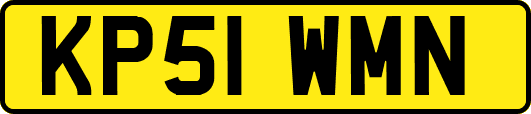 KP51 WMN